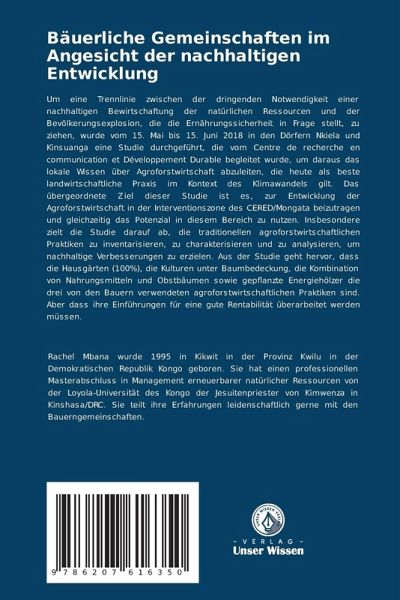 Bäuerliche Gemeinschaften im Angesicht der nachhaltigen Entwicklung

Um eine Trennlinie zwischen der dringenden Notwendigkeit einer nachhaltigen Bewirtschaftung der natürlichen Ressourcen und der Bevölkerungsexplosion, die die Ernährungssicherheit in Frage stellt, zu ziehen, wurde vom 15. Mai bis 15. Juni 2018 in den Dörfern Nkiela und Kinsuanga eine Studie durchgeführt, die vom Centre de recherche en communication et Développement Durable begleitet wurde, um daraus das lokale Wissen über Agroforstwirtschaft abzuleiten, die heute als beste landwirtschaftliche Praxis im Kontext des Klimawandels gilt. Das übergeordnete Ziel dieser Studie ist es, zur Entwicklung der Agroforstwirtschaft in der Interventionszone des CERED/Mongata beizutragen und gleichzeitig das Potenzial in diesem Bereich zu nutzen. Insbesondere zielt die Studie darauf ab, die traditionellen agroforstwirtschaftlichen Praktiken zu inventarisieren, zu charakterisieren und zu analysieren, um nachhaltige Verbesserungen zu erzielen. Aus der Studie geht hervor, dass die Hausgärten (100%), die Kulturen unter Baumbedeckung, die Kombination von Nahrungsmitteln und Obstbäumen sowie gepflanzte Energiehölzer die drei von den Bauern verwendeten agroforstwirtschaftlichen Praktiken sind. Aber dass ihre Einführungen für eine gute Rentabilität überarbeitet werden müssen.

Rachel Mbana wurde 1995 in Kikwit in der Provinz Kwilu in der Demokratischen Republik Kongo geboren. Sie hat einen professionellen Masterabschluss in Management erneuerbarer natürlicher Ressourcen von der Loyola-Universität des Kongo der Jesuitenpriester von Kimwenza in Kinshasa/DRC. Sie teilt ihre Erfahrungen leidenschaftlich gerne mit den Bauerngemeinschaften.

9 786207 616350

UNSER WISSEN VERLAG
- VERLAG -
Unser Wissen